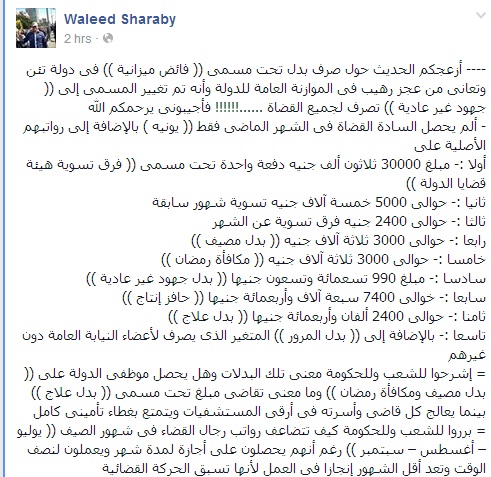 Waleed Sharaby
2 hrs ·

---- أزعجكم الحديث حول صرف بدل تحت مسمى (( فائض ميزانية )) فى دولة تئن وتعانى من عجز رهيب فى الموازنة العامة للدولة وأنه تم تغيير المسمى إلى (( جهود غير عادية )) تصرف لجميع القضاة ......!!!!!! فأجيبونى يرحمكم الله
- ألم يحصل السادة القضاة فى الشهر الماضى فقط (( يونيه ) بالإضافة إلى رواتبهم الأصلية على
أولا :- مبلغ 30000 ثلاثون ألف جنيه دفعة واحدة تحت مسمى (( فرق تسوية هيئة قضايا الدولة ))
ثانيا :- حوالى 5000 خمسة آلاف جنيه تسوية شهور سابقة
ثالثا :- حوالى 2400 جنيه فرق تسوية عن الشهر
رابعا :- حوالى 3000 ثلاثة آلاف جنيه (( بدل مصيف ))
خامسا :- حوالى 3000 ثلاثة آلاف جنيه (( مكافأة رمضان ))
سادسا :- مبلغ 990 تسعمائة وتسعون جنيها (( بدل جهود غير عادية ))
سابعا :- خوالى 7400 سبعة آلاف وأربعمائة جنيها (( حافز إنتاج ))
ثامنا :- حوالى 2400 ألفان وأربعمائة جنيها (( بدل علاج ))
تاسعا :- بالإضافة إلى (( بدل المرور )) المتغير الذى يصرف لأعضاء النيابة العامة دون غيرهم
= إشرحوا للشعب وللحكومة معنى تلك البدلات وهل يحصل موظفى الدولة على (( بدل مصيف ومكافأة رمضان )) وما معنى تقاضى مبلغ تحت مسمى (( بدل علاج )) بينما يعالج كل قاضى وأسرته فى أرقى المستشفيات ويتمتع بغطاء تأمينى كامل
= برروا للشعب وللحكومة كيف تتضاعف رواتب رجال القضاء فى شهور الصيف (( يوليو – أغسطس – سبتمبر )) رغم أنهم يحصلون على أجازة لمدة شهر ويعملون لنصف الوقت وتعد أقل الشهور إنجازا فى العمل لأنها تسبق الحركة القضائية